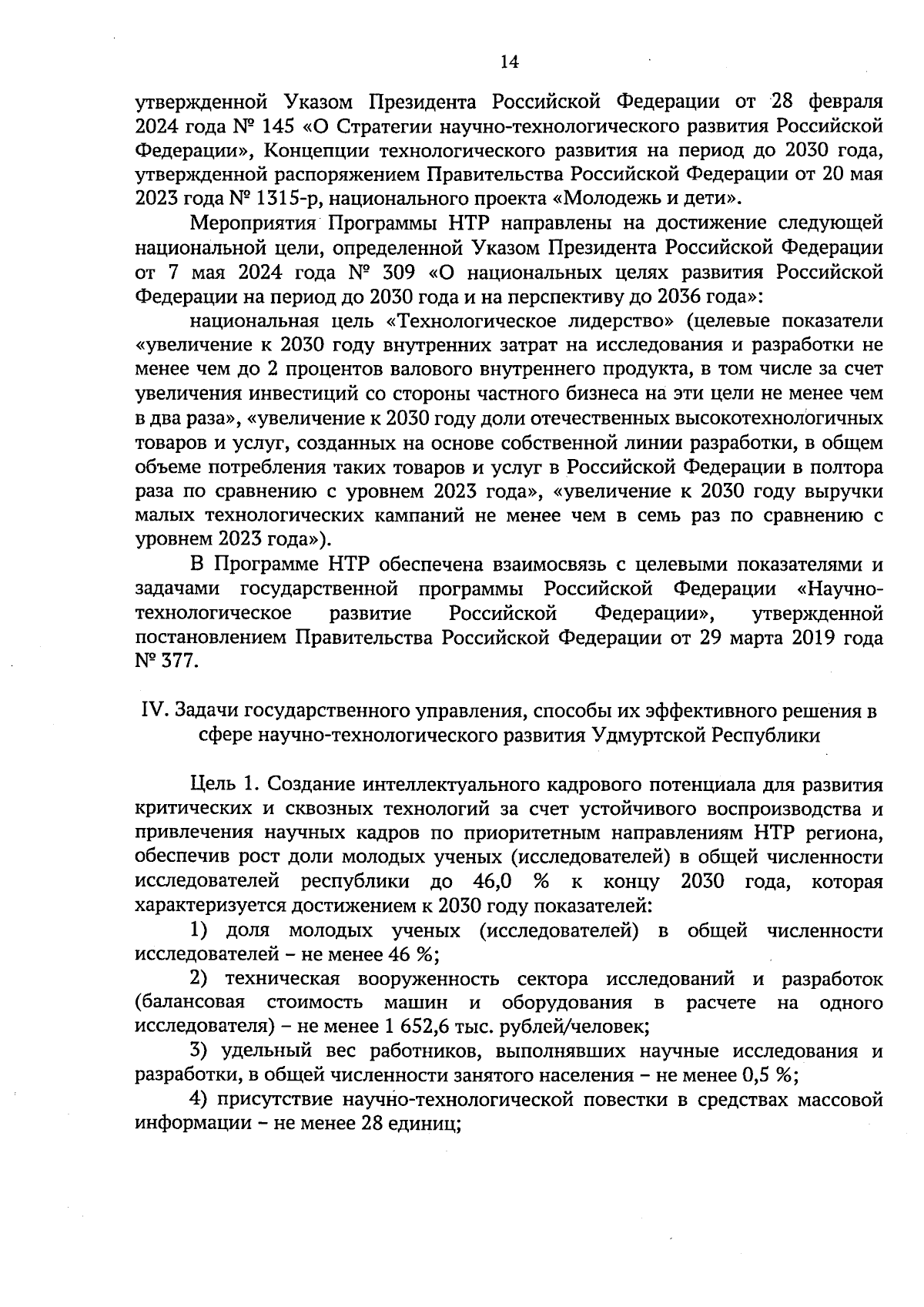 14

утвержденной Указом Президента Российской Федерации от 28 февраля 2024 года № 145 «О Стратегии научно-технологического развития Российской Федерации», Концепции технологического развития на период до 2030 года, утвержденной распоряжением Правительства Российской Федерации от 20 мая 2023 года № 1315-р, национального проекта «Молодежь и дети».

Мероприятия Программы НТР направлены на достижение следующей национальной цели, определенной Указом Президента Российской Федерации от 7 мая 2024 года № 309 «О национальных целях развития Российской Федерации на период до 2030 года и на перспективу до 2036 года»:

национальная цель «Технологическое лидерство» (целевые показатели «увеличение к 2030 году внутренних затрат на исследования и разработки не менее чем до 2 процентов валового внутреннего продукта, в том числе за счет увеличения инвестиций со стороны частного бизнеса на эти цели не менее чем в два раза», «увеличение к 2030 году доли отечественных высокотехнологичных товаров и услуг, созданных на основе собственной линии разработки, в общем объеме потребления таких товаров и услуг в Российской Федерации в полтора раза по сравнению с уровнем 2023 года», «увеличение к 2030 году выручки малых технологических кампаний не менее чем в семь раз по сравнению с уровнем 2023 года»).

В Программе НТР обеспечена взаимосвязь с целевыми показателями и задачами государственной программы Российской Федерации «Научно-технологическое развитие Российской Федерации», утвержденной постановлением Правительства Российской Федерации от 29 марта 2019 года № 377.

IV. Задачи государственного управления, способы их эффективного решения в сфере научно-технологического развития Удмуртской Республики

Цель 1. Создание интеллектуального кадрового потенциала для развития критических и сквозных технологий за счет устойчивого воспроизводства и привлечения научных кадров по приоритетным направлениям НТР региона, обеспечив рост доли молодых ученых (исследователей) в общей численности исследователей республики до 46,0 % к концу 2030 года, которая характеризуется достижением к 2030 году показателей:

1) доля молодых ученых (исследователей) в общей численности исследователей – не менее 46 %;

2) техническая вооруженность сектора исследований и разработок (балансовая стоимость машин и оборудования в расчете на одного исследователя) – не менее 1 652,6 тыс. рублей/человек;

3) удельный вес работников, выполнявших научные исследования и разработки, в общей численности занятого населения – не менее 0,5 %;

4) присутствие научно-технологической повестки в средствах массовой информации – не менее 28 единиц;